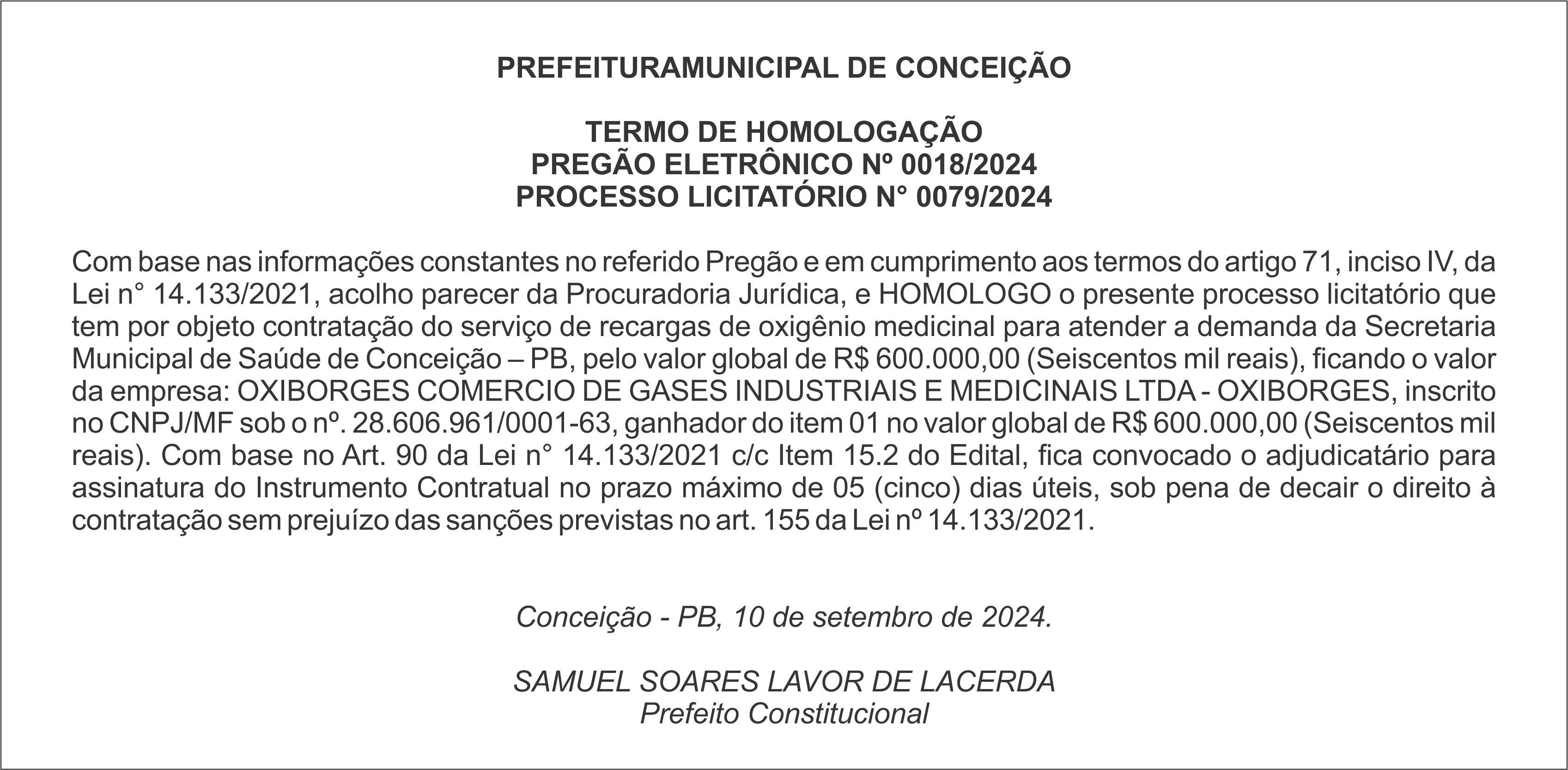 PREFEITURAMUNICIPAL DE CONCEIÇÃO

TERMO DE HOMOLOGAÇÃO
PREGÃO ELETRÔNICO Nº 0018/2024
PROCESSO LICITATÓRIO N° 0079/2024

Com base nas informações constantes no referido Pregão e em cumprimento aos termos do artigo 71, inciso IV, da Lei n° 14.133/2021, acolho parecer da Procuradoria Jurídica, e HOMOLOGO o presente processo licitatório que tem por objeto contratação do serviço de recargas de oxigênio medicinal para atender a demanda da Secretaria Municipal de Saúde de Conceição – PB, pelo valor global de R$ 600.000,00 (Seiscentos mil reais), ficando o valor da empresa: OXIBORGES COMERCIO DE GASES INDUSTRIAIS E MEDICINAIS LTDA - OXIBORGES, inscrito no CNPJ/MF sob o nº. 28.606.961/0001-63, ganhador do item 01 no valor global de R$ 600.000,00 (Seiscentos mil reais). Com base no Art. 90 da Lei n° 14.133/2021 c/c Item 15.2 do Edital, fica convocado o adjudicatário para assinatura do Instrumento Contratual no prazo máximo de 05 (cinco) dias úteis, sob pena de decair o direito à contratação sem prejuízo das sanções previstas no art. 155 da Lei nº 14.133/2021.

Conceição - PB, 10 de setembro de 2024.

SAMUEL SOARES LAVOR DE LACERDA
Prefeito Constitucional